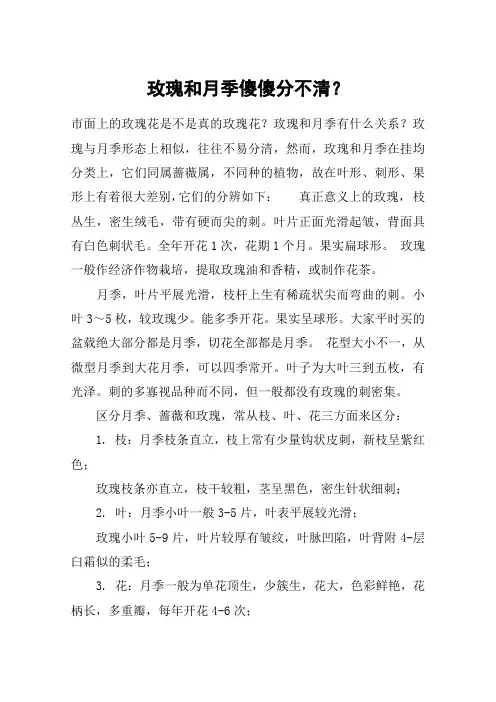 玫瑰和月季傻傻分不清？

市面上的玫瑰花是不是真的玫瑰花？玫瑰和月季有什么关系？玫瑰与月季形态上相似，往往不易分清，然而，玫瑰和月季在挂均分类上，它们同属蔷薇属，不同种的植物，故在叶形、刺形、果形上有着很大差别，它们的分辨如下：　　真正意义上的玫瑰，枝丛生，密生绒毛，带有硬而尖的刺。叶片正面光滑起皱，背面具有白色刺状毛。全年开花 1 次，花期 1 个月。果实扁球形。 玫瑰一般作经济作物栽培，提取玫瑰油和香精，或制作花茶。

月季，叶片平展光滑，枝杆上生有稀疏状尖而弯曲的刺。小叶 3～5 枚，较玫瑰少。能多季开花。果实呈球形。大家平时买的盆栽绝大部分都是月季，切花全部都是月季。 花型大小不一，从微型月季到大花月季，可以四季常开。叶子为大叶三到五枚，有光泽。刺的多寡视品种而不同，但一般都没有玫瑰的刺密集。

区分月季、蔷薇和玫瑰，常从枝、叶、花三方面来区分：

1. 枝：月季枝条直立，枝上常有少量钩状皮刺，新枝呈紫红色；

玫瑰枝条亦直立，枝干较粗，茎呈黑色，密生针状细刺；

2. 叶：月季小叶一般 3-5 片，叶表平展较光滑；

玫瑰小叶 5-9 片，叶片较厚有皱纹，叶脉凹陷，叶背附 4-层白霜似的柔毛；

3. 花：月季一般为单花顶生，少簇生，花大，色彩鲜艳，花柄长，多重瓣，每年开花 4-6 次；